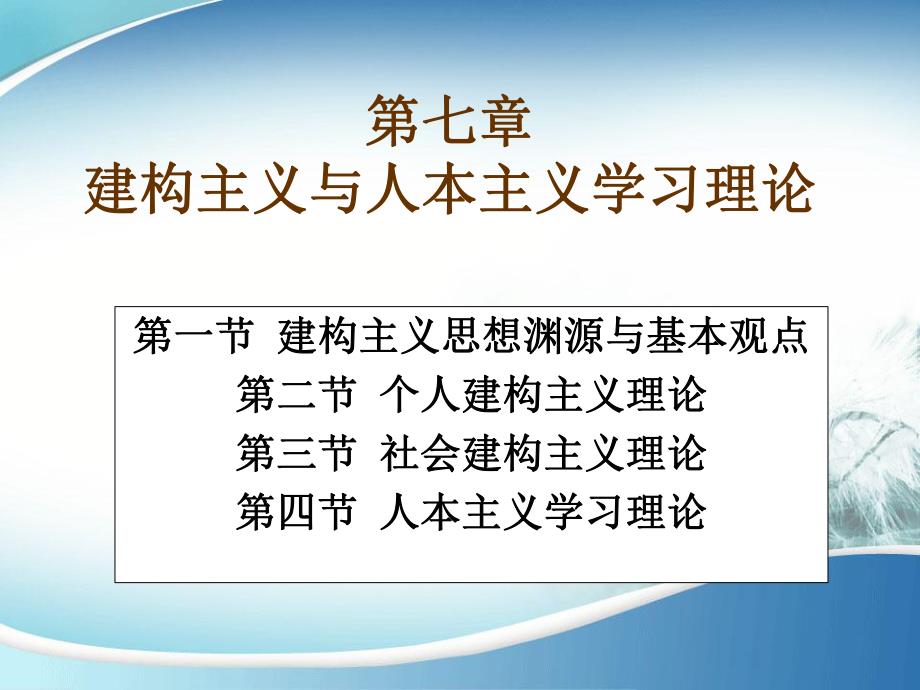 第七章
建构主义与人本主义学习理论

第一节 建构主义思想渊源与基本观点
第二节 个人建构主义理论
第三节 社会建构主义理论
第四节 人本主义学习理论